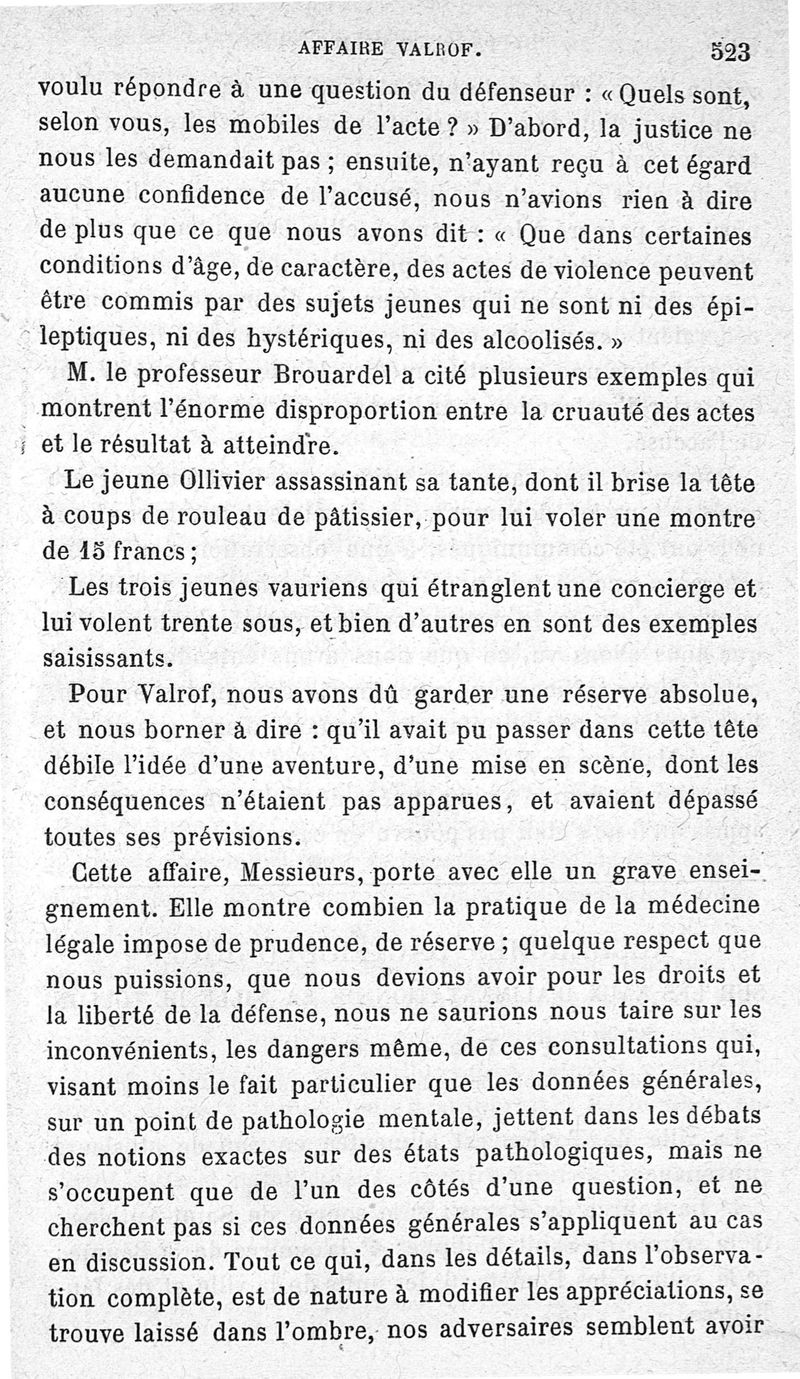 AFFAIRE VALROF. 523

voulu répondre à une question du défenseur : « Quels sont, selon vous, les mobiles de l'acte ? » D'abord, la justice ne nous les demandait pas ; ensuite, n'ayant reçu à cet égard aucune confidence de l'accusé, nous n'avions rien à dire de plus que ce que nous avons dit : « Que dans certaines conditions d'âge, de caractère, des actes de violence peuvent être commis par des sujets jeunes qui ne sont ni des épileptiques, ni des hystériques, ni des alcoolisés. »

M. le professeur Brouardel a cité plusieurs exemples qui montrent l'énorme disproportion entre la cruauté des actes et le résultat à atteindre.

Le jeune Ollivier assassinant sa tante, dont il brise la tête à coups de rouleau de pâtissier, pour lui voler une montre de 15 francs ;

Les trois jeunes vauriens qui étranglent une concierge et lui volent trente sous, et bien d'autres en sont des exemples saisissants.

Pour Valrof, nous avons dû garder une réserve absolue, et nous borner à dire : qu'il avait pu passer dans cette tête débile l'idée d'une aventure, d'une mise en scène, dont les conséquences n'étaient pas apparues, et avaient dépassé toutes ses prévisions.

Cette affaire, Messieurs, porte avec elle un grave enseignement. Elle montre combien la pratique de la médecine légale impose de prudence, de réserve ; quelque respect que nous puissions, que nous devions avoir pour les droits et la liberté de la défense, nous ne saurions nous taire sur les inconvénients, les dangers même, de ces consultations qui, visant moins le fait particulier que les données générales, sur un point de pathologie mentale, jettent dans les débats des notions exactes sur des états pathologiques, mais ne s'occupent que de l'un des côtés d'une question, et ne cherchent pas si ces données générales s'appliquent au cas en discussion. Tout ce qui, dans les détails, dans l'observation complète, est de nature à modifier les appréciations, se trouve laissé dans l'ombre, nos adversaires semblent avoir